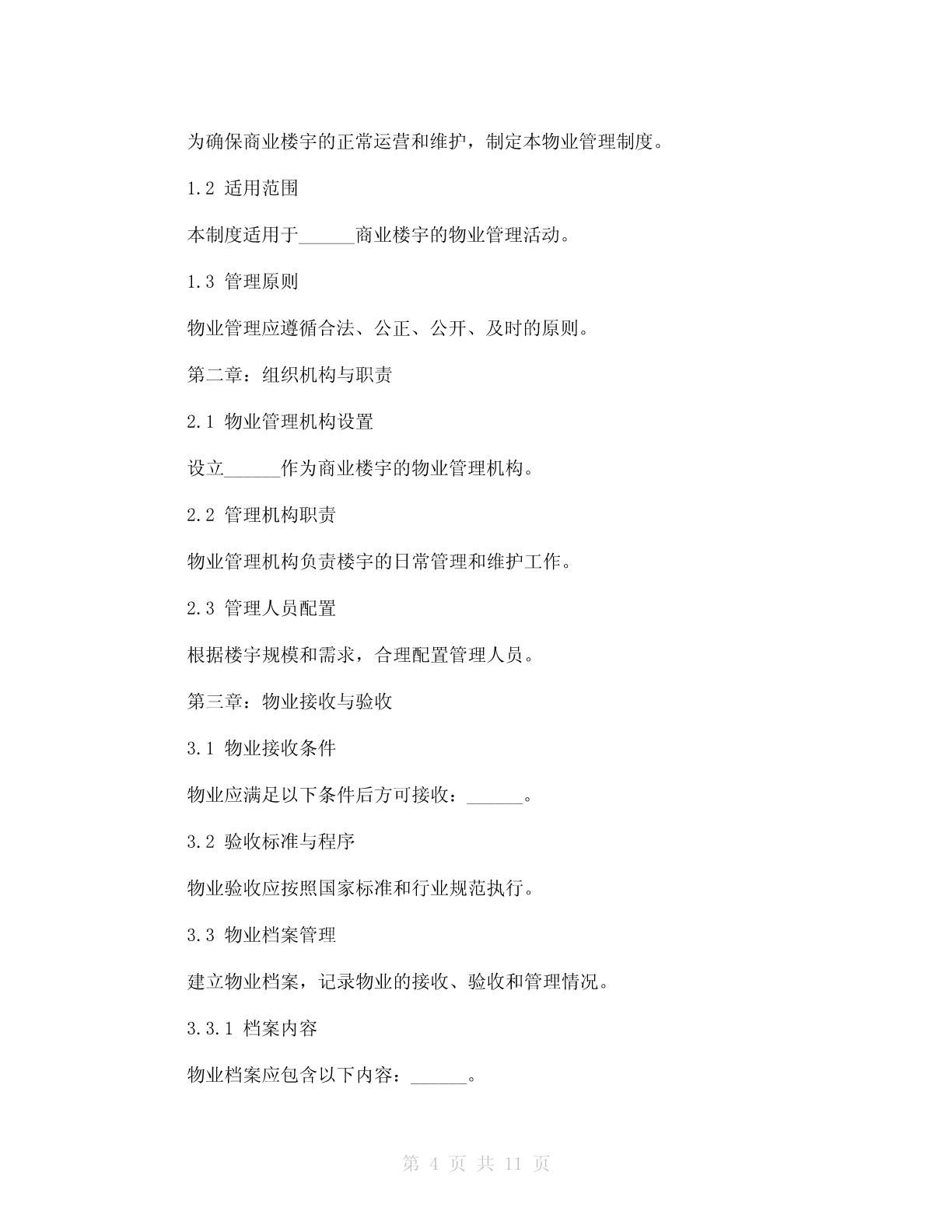 为确保商业楼宇的正常运营和维护，制定本物业管理制度。

1.2 适用范围

本制度适用于______商业楼宇的物业管理活动。

1.3 管理原则

物业管理应遵循合法、公正、公开、及时的原则。

第二章：组织机构与职责

2.1 物业管理机构设置

设立______作为商业楼宇的物业管理机构。

2.2 管理机构职责

物业管理机构负责楼宇的日常管理和维护工作。

2.3 管理人员配置

根据楼宇规模和需求，合理配置管理人员。

第三章：物业接收与验收

3.1 物业接收条件

物业应满足以下条件后方可接收：______。

3.2 验收标准与程序

物业验收应按照国家标准和行业规范执行。

3.3 物业档案管理

建立物业档案，记录物业的接收、验收和管理情况。

3.3.1 档案内容

物业档案应包含以下内容：______。

第 4 页 共 11 页